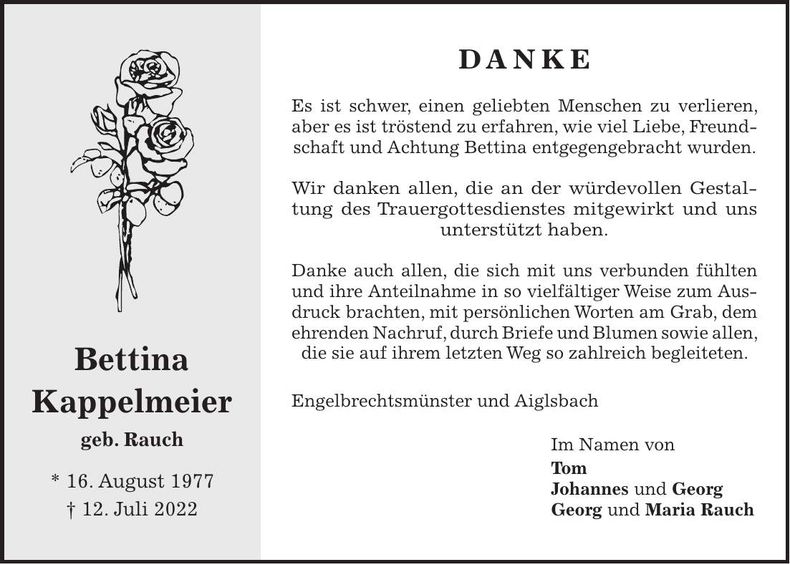 Bettina
Kappelmeier

geb. Rauch

* 16. August 1977
† 12. Juli 2022

DANKE

Es ist schwer, einen geliebten Menschen zu verlieren, aber es ist tröstend zu erfahren, wie viel Liebe, Freundschaft und Achtung Bettina entgegengebracht wurden.

Wir danken allen, die an der würdevollen Gestaltung des Trauergottesdienstes mitgewirkt und uns unterstützt haben.

Danke auch allen, die sich mit uns verbunden fühlten und ihre Anteilnahme in so vielfältiger Weise zum Ausdruck brachten, mit persönlichen Worten am Grab, dem ehrenden Nachruf, durch Briefe und Blumen sowie allen, die sie auf ihrem letzten Weg so zahlreich begleiteten.

Engelbrechtsmünster und Aiglsbach

Im Namen von
Tom
Johannes und Georg
Georg und Maria Rauch